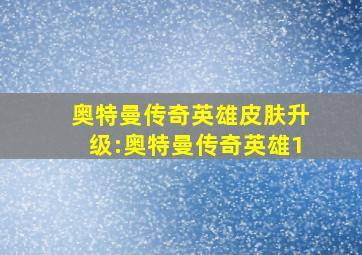 奥特曼传奇英雄皮肤升级:奥特曼传奇英雄1